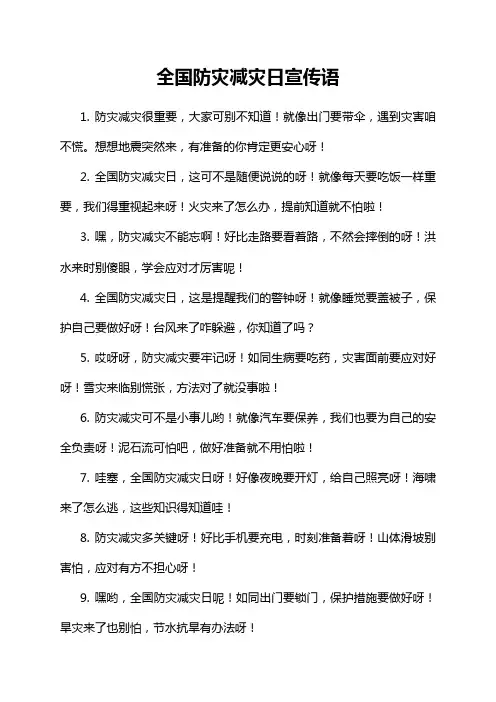 全国防灾减灾日宣传语

1. 防灾减灾很重要，大家可别不知道！就像出门要带伞，遇到灾害咱不慌。想想地震突然来，有准备的你肯定更安心呀！

2. 全国防灾减灾日，这可不是随便说说的呀！就像每天要吃饭一样重要，我们得重视起来呀！火灾来了怎么办，提前知道就不怕啦！

3. 嘿，防灾减灾不能忘啊！好比走路要看着路，不然会摔倒的呀！洪水来时别傻眼，学会应对才厉害呢！

4. 全国防灾减灾日，这是提醒我们的警钟呀！就像睡觉要盖被子，保护自己要做好呀！台风来了咋躲避，你知道了吗？

5. 哎呀呀，防灾减灾要牢记呀！如同生病要吃药，灾害面前要应对好呀！雪灾来临别慌张，方法对了就没事啦！

6. 防灾减灾可不是小事儿哟！就像汽车要保养，我们也要为自己的安全负责呀！泥石流可怕吧，做好准备就不用怕啦！

7. 哇塞，全国防灾减灾日呀！好像夜晚要开灯，给自己照亮呀！海啸来了怎么逃，这些知识得知道哇！

8. 防灾减灾多关键呀！好比手机要充电，时刻准备着呀！山体滑坡别害怕，应对有方不担心呀！

9. 嘿哟，全国防灾减灾日呢！如同出门要锁门，保护措施要做好呀！旱灾来了也别怕，节水抗旱有办法呀！